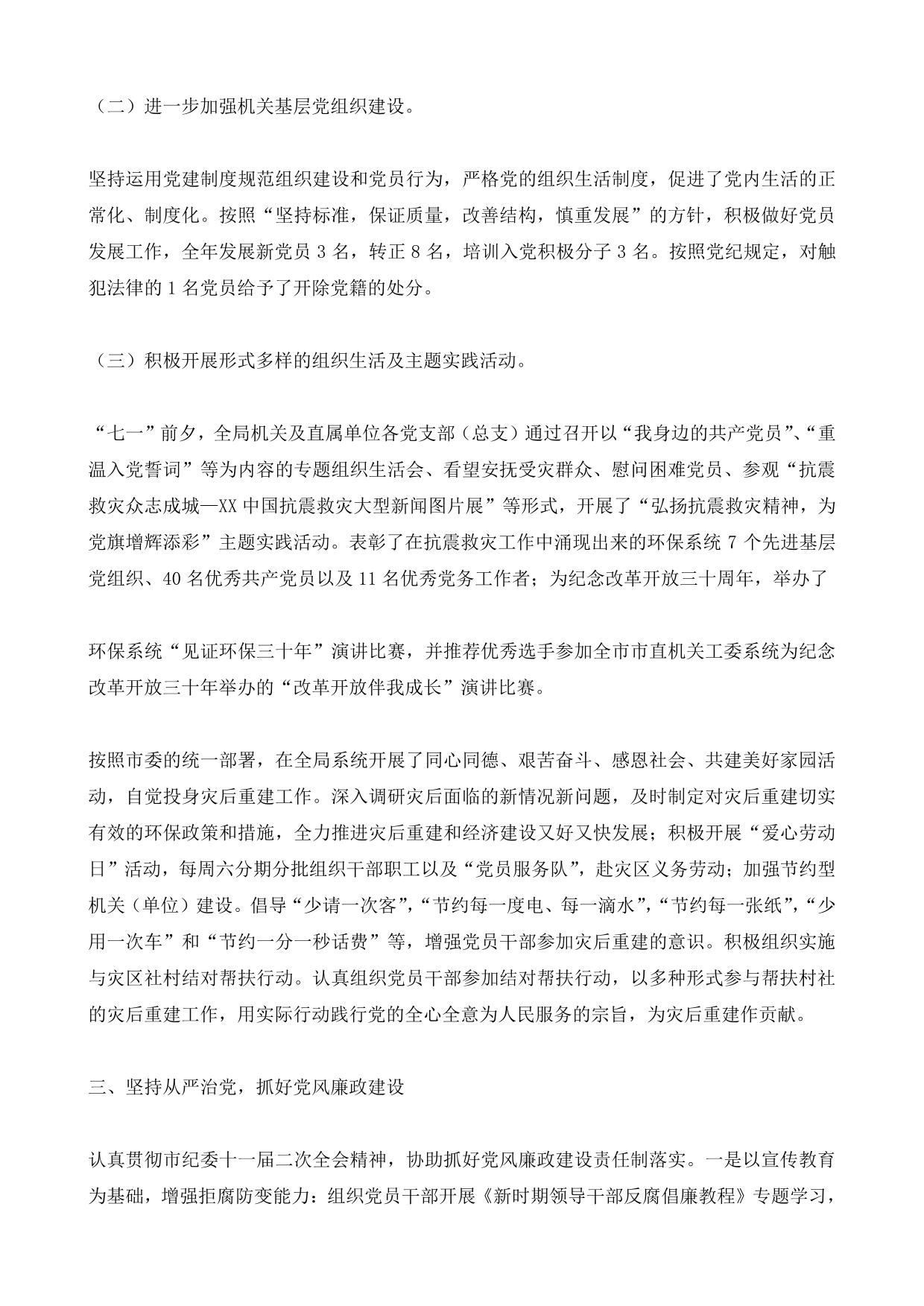 （二）进一步加强机关基层党组织建设。

坚持运用党建制度规范组织建设和党员行为，严格党的组织生活制度，促进了党内生活的正常化、制度化。按照“坚持标准，保证质量，改善结构，慎重发展”的方针，积极做好党员发展工作，全年发展新党员 3 名，转正 8 名，培训入党积极分子 3 名。按照党纪规定，对触犯法律的 1 名党员给予了开除党籍的处分。

（三）积极开展形式多样的组织生活及主题实践活动。

“七一”前夕，全局机关及直属单位各党支部（总支）通过召开以“我身边的共产党员”、“重温入党誓词”等为内容的专题组织生活会、看望安抚受灾群众、慰问困难党员、参观“抗震救灾众志成城—XX 中国抗震救灾大型新闻图片展”等形式，开展了“弘扬抗震救灾精神，为党旗增辉添彩”主题实践活动。表彰了在抗震救灾工作中涌现出来的环保系统 7 个先进基层党组织、40 名优秀共产党员以及 11 名优秀党务工作者；为纪念改革开放三十周年，举办了

环保系统“见证环保三十年”演讲比赛，并推荐优秀选手参加全市市直机关工委系统为纪念改革开放三十年举办的“改革开放伴我成长”演讲比赛。

按照市委的统一部署，在全局系统开展了同心同德、艰苦奋斗、感恩社会、共建美好家园活动，自觉投身灾后重建工作。深入调研灾后面临的新情况新问题，及时制定对灾后重建切实有效的环保政策和措施，全力推进灾后重建和经济建设又好又快发展；积极开展“爱心劳动日”活动，每周六分期分批组织干部职工以及“党员服务队”，赴灾区义务劳动；加强节约型机关（单位）建设。倡导“少请一次客”，“节约每一度电、每一滴水”，“节约每一张纸”，“少用一次车”和“节约一分一秒话费”等，增强党员干部参加灾后重建的意识。积极组织实施与灾区社村结对帮扶行动。认真组织党员干部参加结对帮扶行动，以多种形式参与帮扶村社的灾后重建工作，用实际行动践行党的全心全意为人民服务的宗旨，为灾后重建作贡献。

三、坚持从严治党，抓好党风廉政建设

认真贯彻市纪委十一届二次全会精神，协助抓好党风廉政建设责任制落实。一是以宣传教育为基础，增强拒腐防变能力：组织党员干部开展《新时期领导干部反腐倡廉教程》专题学习，